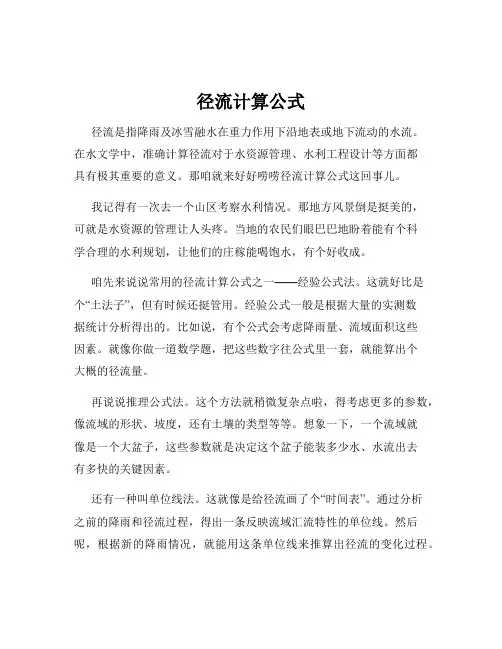 径流计算公式

径流是指降雨及冰雪融水在重力作用下沿地表或地下流动的水流。在水文学中，准确计算径流对于水资源管理、水利工程设计等方面都具有极其重要的意义。那咱就来好好唠唠径流计算公式这回事儿。

我记得有一次去一个山区考察水利情况。那地方风景倒是挺美的，可就是水资源的管理让人头疼。当地的农民们眼巴巴地盼着能有个科学合理的水利规划，让他们的庄稼能喝饱水，有个好收成。

咱先来说说常用的径流计算公式之一——经验公式法。这就好比是个“土法子”，但有时候还挺管用。经验公式一般是根据大量的实测数据统计分析得出的。比如说，有个公式会考虑降雨量、流域面积这些因素。就像你做一道数学题，把这些数字往公式里一套，就能算出个大概的径流量。

再说说推理公式法。这个方法就稍微复杂点啦，得考虑更多的参数，像流域的形状、坡度，还有土壤的类型等等。想象一下，一个流域就像是一个大盆子，这些参数就是决定这个盆子能装多少水、水流出去有多快的关键因素。

还有一种叫单位线法。这就像是给径流画了个“时间表”。通过分析之前的降雨和径流过程，得出一条反映流域汇流特性的单位线。然后呢，根据新的降雨情况，就能用这条单位线来推算出径流的变化过程。